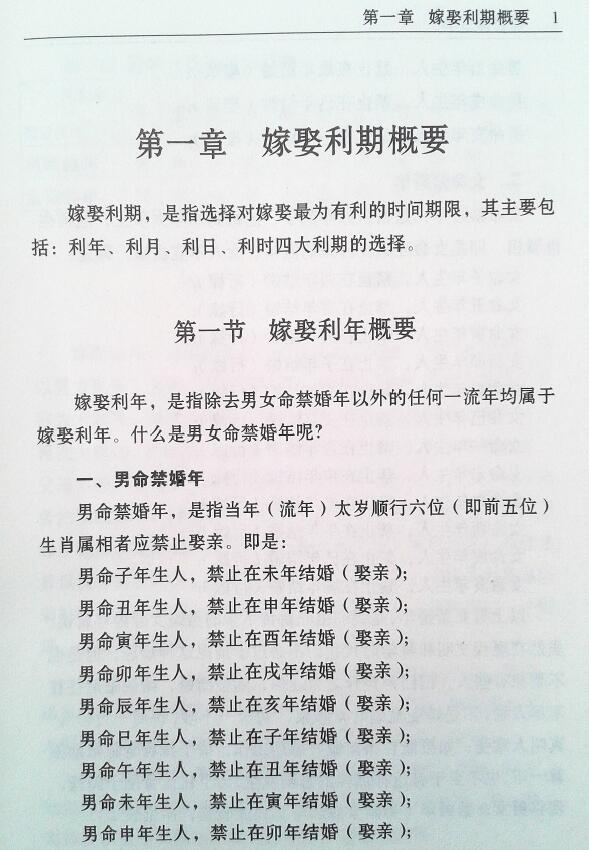 第一章 嫁娶利期概要 1

第一章 嫁娶利期概要

嫁娶利期，是指选择对嫁娶最为有利的时间期限，其主要包括：利年、利月、利日、利时四大利期的选择。

第一节 嫁娶利年概要

嫁娶利年，是指除去男女命禁婚年以外的任何一流年均属于嫁娶利年。什么是男女命禁婚年呢?

一、男命禁婚年

男命禁婚年，是指当年（流年）太岁顺行六位（即前五位）生肖属相者应禁止娶亲。即是：

男命子年生人，禁止在未年结婚（娶亲）；

男命丑年生人，禁止在申年结婚（娶亲）；

男命寅年生人，禁止在酉年结婚（娶亲）；

男命卯年生人，禁止在戌年结婚（娶亲）；

男命辰年生人，禁止在亥年结婚（娶亲）；

男命巳年生人，禁止在子年结婚（娶亲）；

男命午年生人，禁止在丑年结婚（娶亲）；

男命未年生人，禁止在寅年结婚（娶亲）；

男命申年生人，禁止在卯年结婚（娶亲）；